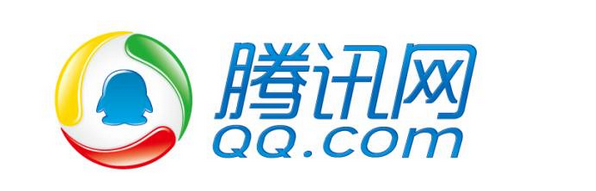 腾讯网
QQ.com